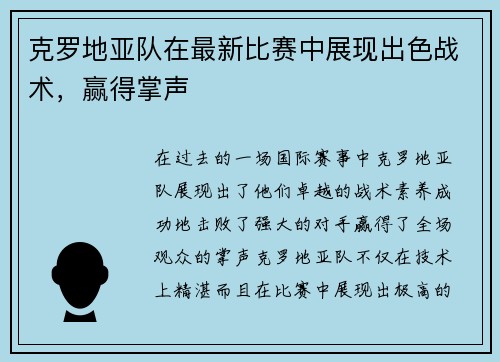 克罗地亚队在最新比赛中展现出色战术，赢得掌声

在过去的一场国际赛事中克罗地亚队展现出了他们卓越的战术素养成功地击败了强大的对手赢得了全场观众的掌声克罗地亚队不仅在技术上精湛而且在比赛中展现出极高的